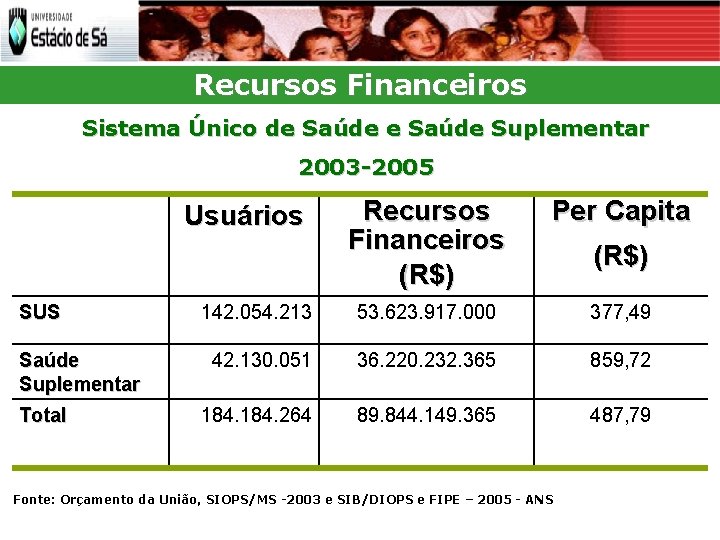 UNIVERSIDADE Estácio de Sá

Recursos Financeiros

Sistema Único de Saúde e Saúde Suplementar

2003-2005

| | Usuários | Recursos Financeiros (R$) | Per Capita (R$) |
|---|---|---|---|
| SUS | 142.054.213 | 53.623.917.000 | 377,49 |
| Saúde Suplementar | 42.130.051 | 36.220.232.365 | 859,72 |
| Total | 184.184.264 | 89.844.149.365 | 487,79 |

Fonte: Orçamento da União, SIOPS/MS -2003 e SIB/DIOPS e FIPE – 2005 - ANS